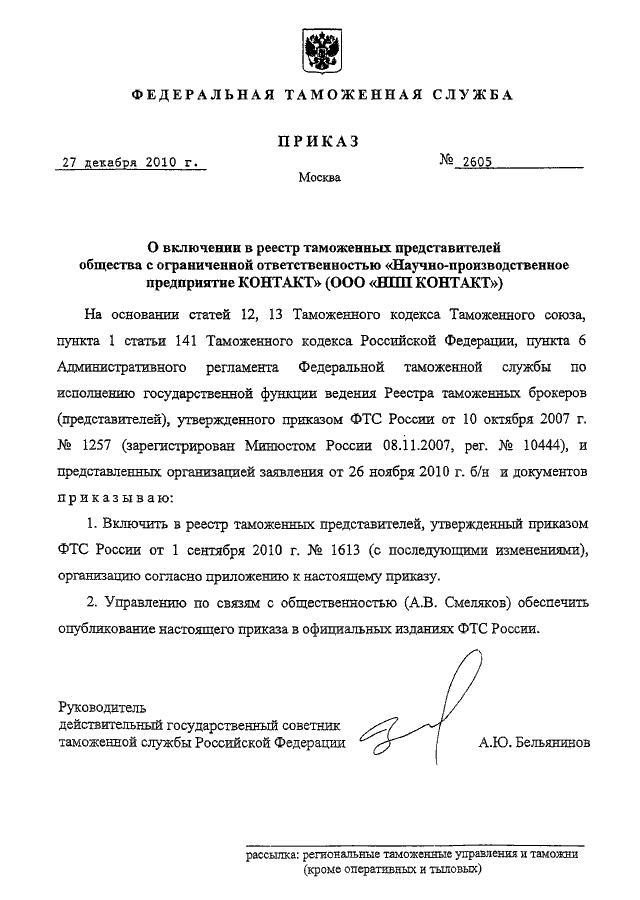 ФЕДЕРАЛЬНАЯ ТАМОЖЕННАЯ СЛУЖБА

ПРИКАЗ

27 декабря 2010 г.

№ 2605

Москва

О включении в реестр таможенных представителей общества с ограниченной ответственностью «Научно-производственное предприятие КОНТАКТ» (ООО «НПП КОНТАКТ»)

На основании статей 12, 13 Таможенного кодекса Таможенного союза, пункта 1 статьи 141 Таможенного кодекса Российской Федерации, пункта 6 Административного регламента Федеральной таможенной службы по исполнению государственной функции ведения Реестра таможенных брокеров (представителей), утвержденного приказом ФТС России от 10 октября 2007 г. № 1257 (зарегистрирован Минюстом России 08.11.2007, рег. № 10444), и представленных организацией заявления от 26 ноября 2010 г. б/н и документов приказываю:

1. Включить в реестр таможенных представителей, утвержденный приказом ФТС России от 1 сентября 2010 г. № 1613 (с последующими изменениями), организацию согласно приложению к настоящему приказу.

2. Управлению по связям с общественностью (А.В. Смеляков) обеспечить опубликование настоящего приказа в официальных изданиях ФТС России.

Руководитель
действительный государственный советник таможенной службы Российской Федерации

А.Ю. Бельянинов

рассылка: региональные таможенные управления и таможни (кроме оперативных и тыловых)